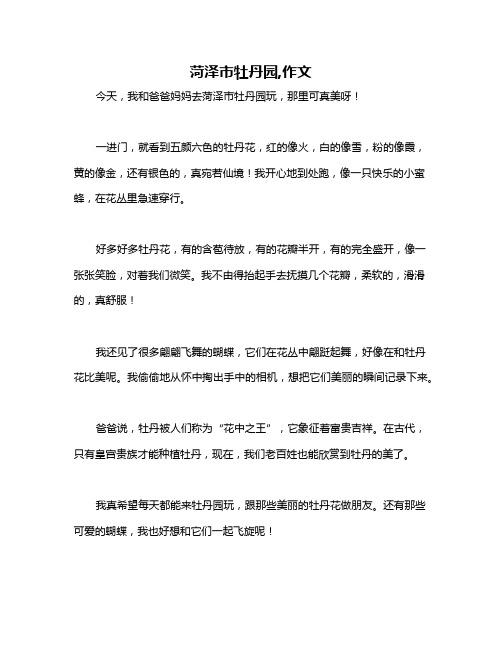 菏泽市牡丹园,作文

今天，我和爸爸妈妈去菏泽市牡丹园玩，那里可真美呀！

一进门，就看到五颜六色的牡丹花，红的像火，白的像雪，粉的像霞，黄的像金，还有银色的，真宛若仙境！我开心地到处跑，像一只快乐的小蜜蜂，在花丛里急速穿行。

好多好多牡丹花，有的含苞待放，有的花瓣半开，有的完全盛开，像一张张笑脸，对着我们微笑。我不由得抬起手去抚摸几个花瓣，柔软的，滑滑的，真舒服！

我还见了很多翩翩飞舞的蝴蝶，它们在花丛中翩跹起舞，好像在和牡丹花比美呢。我偷偷地从怀中掏出手中的相机，想把它们美丽的瞬间记录下来。

爸爸说，牡丹被人们称为“花中之王”，它象征着富贵吉祥。在古代，只有皇宫贵族才能种植牡丹，现在，我们老百姓也能欣赏到牡丹的美了。

我真希望每天都能来牡丹园玩，跟那些美丽的牡丹花做朋友。还有那些可爱的蝴蝶，我也好想和它们一起飞旋呢！